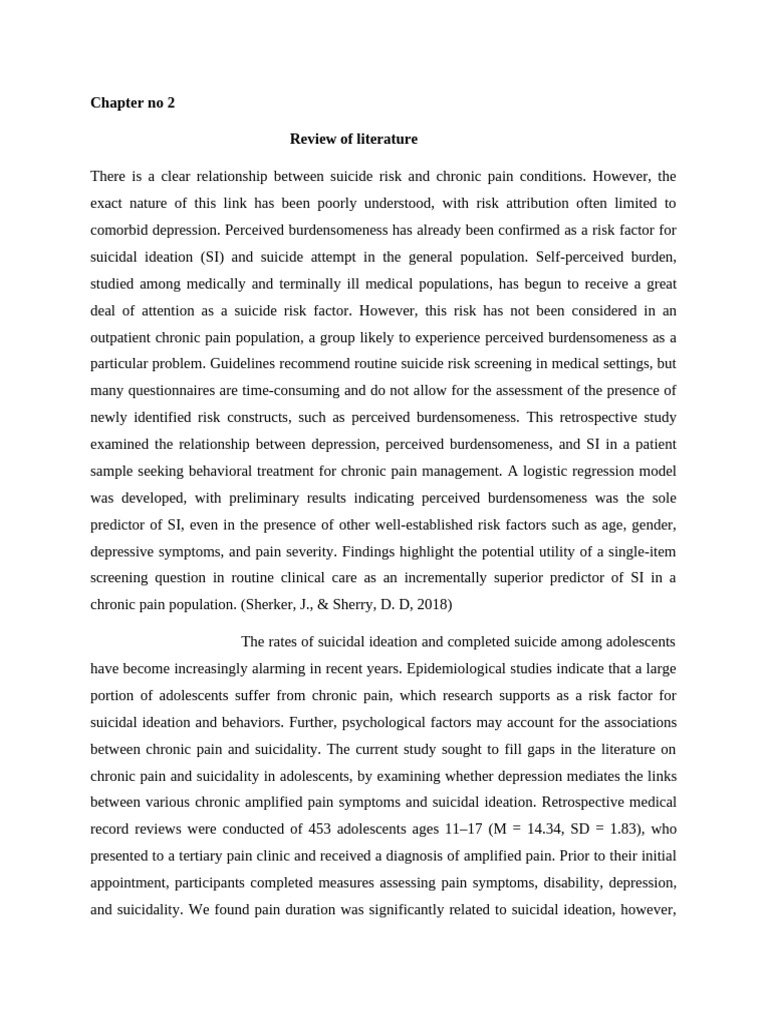 Chapter no 2

Review of literature

There is a clear relationship between suicide risk and chronic pain conditions. However, the exact nature of this link has been poorly understood, with risk attribution often limited to comorbid depression. Perceived burdensomeness has already been confirmed as a risk factor for suicidal ideation (SI) and suicide attempt in the general population. Self-perceived burden, studied among medically and terminally ill medical populations, has begun to receive a great deal of attention as a suicide risk factor. However, this risk has not been considered in an outpatient chronic pain population, a group likely to experience perceived burdensomeness as a particular problem. Guidelines recommend routine suicide risk screening in medical settings, but many questionnaires are time-consuming and do not allow for the assessment of the presence of newly identified risk constructs, such as perceived burdensomeness. This retrospective study examined the relationship between depression, perceived burdensomeness, and SI in a patient sample seeking behavioral treatment for chronic pain management. A logistic regression model was developed, with preliminary results indicating perceived burdensomeness was the sole predictor of SI, even in the presence of other well-established risk factors such as age, gender, depressive symptoms, and pain severity. Findings highlight the potential utility of a single-item screening question in routine clinical care as an incrementally superior predictor of SI in a chronic pain population. (Sherker, J., & Sherry, D. D, 2018)

The rates of suicidal ideation and completed suicide among adolescents have become increasingly alarming in recent years. Epidemiological studies indicate that a large portion of adolescents suffer from chronic pain, which research supports as a risk factor for suicidal ideation and behaviors. Further, psychological factors may account for the associations between chronic pain and suicidality. The current study sought to fill gaps in the literature on chronic pain and suicidality in adolescents, by examining whether depression mediates the links between various chronic amplified pain symptoms and suicidal ideation. Retrospective medical record reviews were conducted of 453 adolescents ages 11–17 (M = 14.34, SD = 1.83), who presented to a tertiary pain clinic and received a diagnosis of amplified pain. Prior to their initial appointment, participants completed measures assessing pain symptoms, disability, depression, and suicidality. We found pain duration was significantly related to suicidal ideation, however,